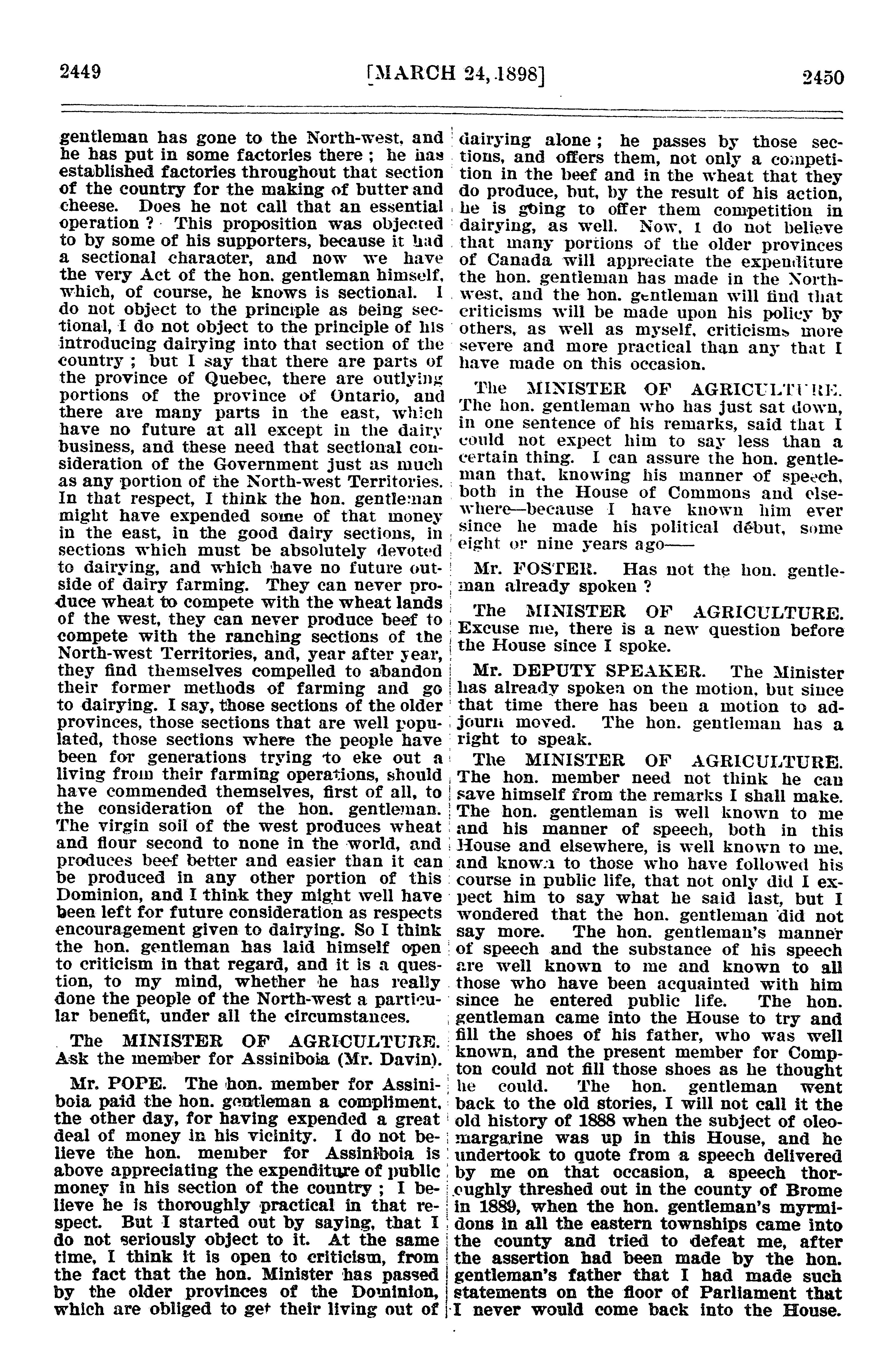 2449 [MARCH 24, 1898] 2450

gentleman has gone to the North-west, and he has put in some factories there ; he has established factories throughout that section of the country for the making of butter and cheese. Does he not call that an essential operation ? This proposition was objected to by some of his supporters, because it had a sectional character, and now we have the very Act of the hon. gentleman himself, which, of course, he knows is sectional. I do not object to the principle as being sectional, I do not object to the principle of his introducing dairying into that section of the country ; but I say that there are parts of the province of Quebec, there are outlying portions of the province of Ontario, and there are many parts in the east, which have no future at all except in the dairy business, and these need that sectional consideration of the Government just as much as any portion of the North-west Territories. In that respect, I think the hon. gentleman might have expended some of that money in the east, in the good dairy sections, in sections which must be absolutely devoted to dairying, and which have no future outside of dairy farming. They can never produce wheat to compete with the wheat lands of the west, they can never produce beef to compete with the ranching sections of the North-west Territories, and, year after year, they find themselves compelled to abandon their former methods of farming and go to dairying. I say, those sections of the older provinces, those sections that are well populated, those sections where the people have been for generations trying to eke out a living from their farming operations, should have commended themselves, first of all, to the consideration of the hon. gentleman. The virgin soil of the west produces wheat and flour second to none in the world, and produces beef better and easier than it can be produced in any other portion of this Dominion, and I think they might well have been left for future consideration as respects encouragement given to dairying. So I think the hon. gentleman has laid himself open to criticism in that regard, and it is a question, to my mind, whether he has really done the people of the North-west a particular benefit, under all the circumstances.

The MINISTER OF AGRICULTURE. Ask the member for Assiniboia (Mr. Davin).

Mr. POPE. The hon. member for Assiniboia paid the hon. gentleman a compliment, the other day, for having expended a great deal of money in his vicinity. I do not believe the hon. member for Assiniboia is above appreciating the expenditure of public money in his section of the country ; I believe he is thoroughly practical in that respect. But I started out by saying, that I do not seriously object to it. At the same time, I think it is open to criticism, from the fact that the hon. Minister has passed by the older provinces of the Dominion, which are obliged to get their living out of dairying alone ; he passes by those sections, and offers them, not only a competition in the beef and in the wheat that they do produce, but, by the result of his action, he is going to offer them competition in dairying, as well. Now, I do not believe that many portions of the older provinces of Canada will appreciate the expenditure the hon. gentleman has made in the North-west, and the hon. gentleman will find that criticisms will be made upon his policy by others, as well as myself, criticisms more severe and more practical than any that I have made on this occasion.

The MINISTER OF AGRICULTURE. The hon. gentleman who has just sat down, in one sentence of his remarks, said that I could not expect him to say less than a certain thing. I can assure the hon. gentleman that, knowing his manner of speech, both in the House of Commons and elsewhere—because I have known him ever since he made his political début, some eight or nine years ago——

Mr. FOSTER. Has not the hon. gentleman already spoken ?

The MINISTER OF AGRICULTURE. Excuse me, there is a new question before the House since I spoke.

Mr. DEPUTY SPEAKER. The Minister has already spoken on the motion, but since that time there has been a motion to adjourn moved. The hon. gentleman has a right to speak.

The MINISTER OF AGRICULTURE. The hon. member need not think he can save himself from the remarks I shall make. The hon. gentleman is well known to me and his manner of speech, both in this House and elsewhere, is well known to me, and known to those who have followed his course in public life, that not only did I expect him to say what he said last, but I wondered that the hon. gentleman did not say more. The hon. gentleman's manner of speech and the substance of his speech are well known to me and known to all those who have been acquainted with him since he entered public life. The hon. gentleman came into the House to try and fill the shoes of his father, who was well known, and the present member for Compton could not fill those shoes as he thought he could. The hon. gentleman went back to the old stories, I will not call it the old history of 1888 when the subject of oleomargarine was up in this House, and he undertook to quote from a speech delivered by me on that occasion, a speech thoroughly threshed out in the county of Brome in 1889, when the hon. gentleman's myrmidons in all the eastern townships came into the county and tried to defeat me, after the assertion had been made by the hon. gentleman's father that I had made such statements on the floor of Parliament that I never would come back into the House.